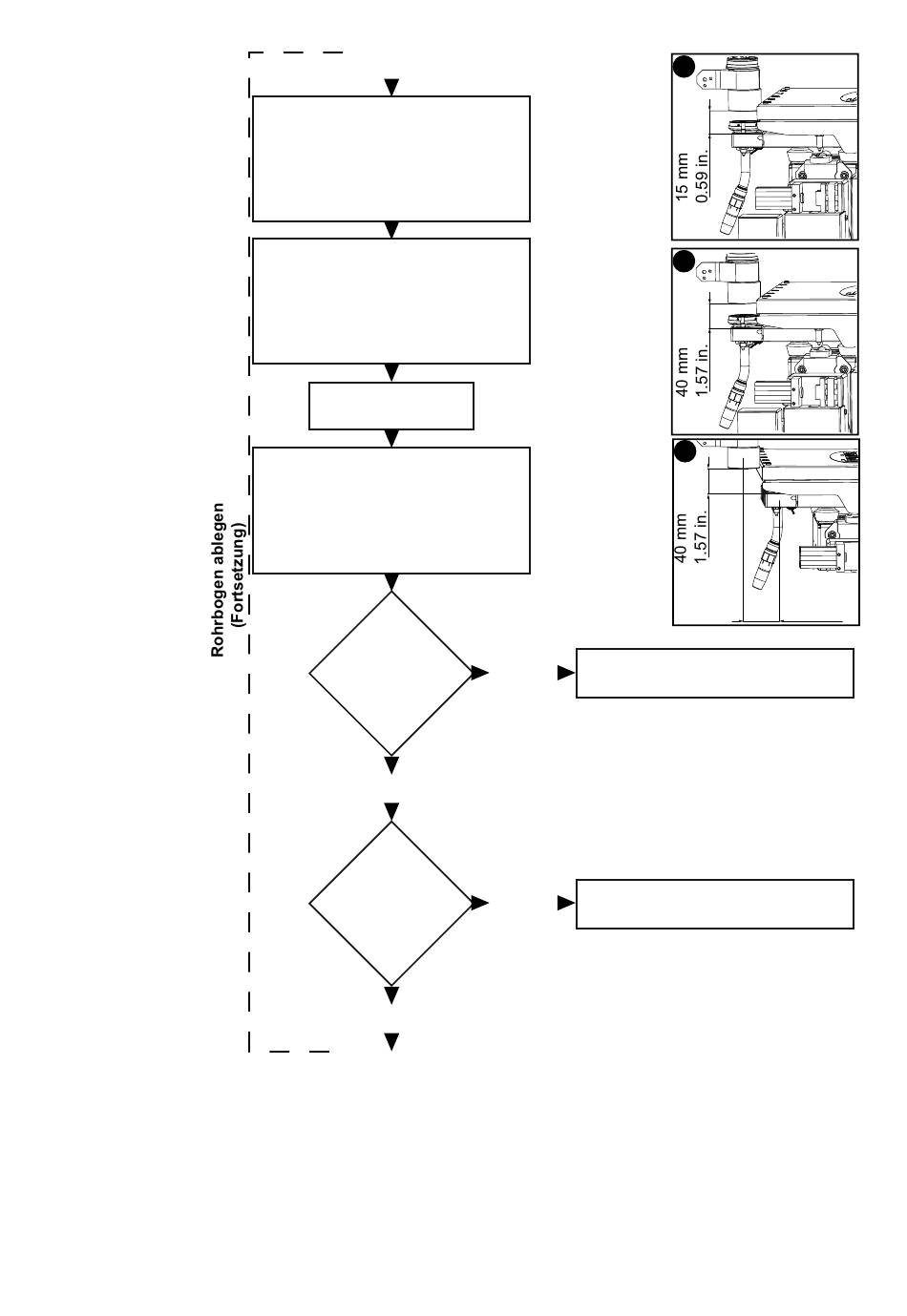 Rohrbogen ablegen
(Fortsetzung)

15 mm
0.59 in.

40 mm
1.57 in.

40 mm
1.57 in.